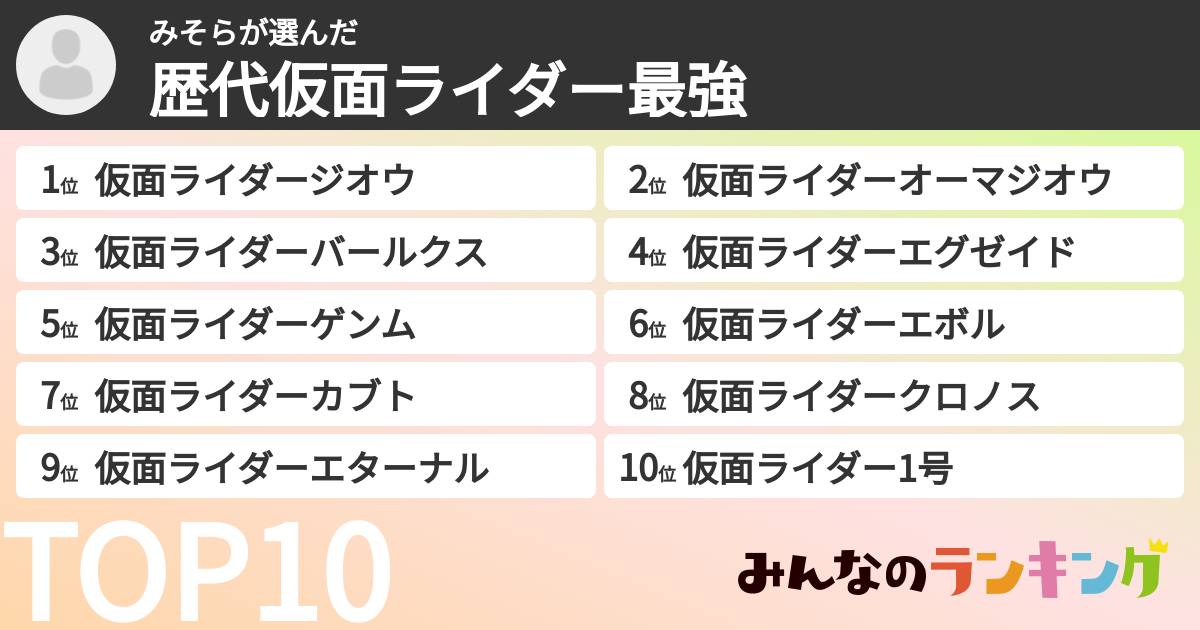 みそらが選んだ
歴代仮面ライダー最強

1位 仮面ライダージオウ
2位 仮面ライダーオーマジオウ
3位 仮面ライダーバールクス
4位 仮面ライダーエグゼイド
5位 仮面ライダーゲンム
6位 仮面ライダーエボル
7位 仮面ライダーカブト
8位 仮面ライダークロノス
9位 仮面ライダーエターナル
10位 仮面ライダー1号

TOP10

みんなのランキング